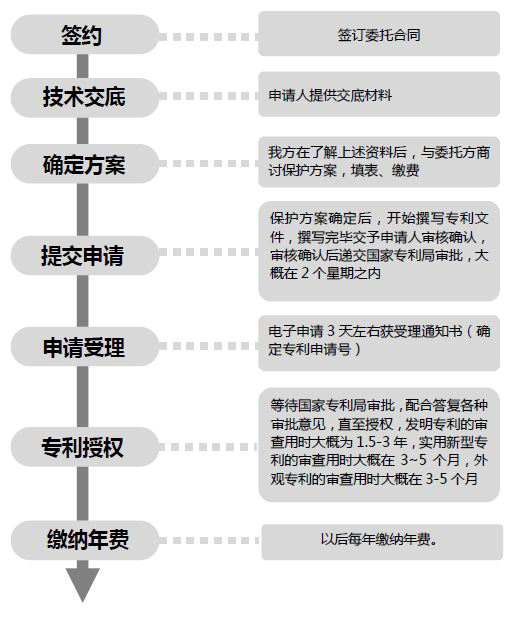 签约

签订委托合同

技术交底

申请人提供交底材料

确定方案

我方在了解上述资料后，与委托方商讨保护方案，填表、缴费

提交申请

保护方案确定后，开始撰写专利文件，撰写完毕交予申请人审核确认，审核确认后递交国家专利局审批，大概在 2 个星期之内

申请受理

电子申请 3 天左右获受理通知书（确定专利申请号）

专利授权

等待国家专利局审批，配合答复各种审批意见，直至授权，发明专利的审查用时大概为 1.5-3 年，实用新型专利的审查用时大概在 3~5 个月，外观专利的审查用时大概在 3-5 个月

缴纳年费

以后每年缴纳年费。